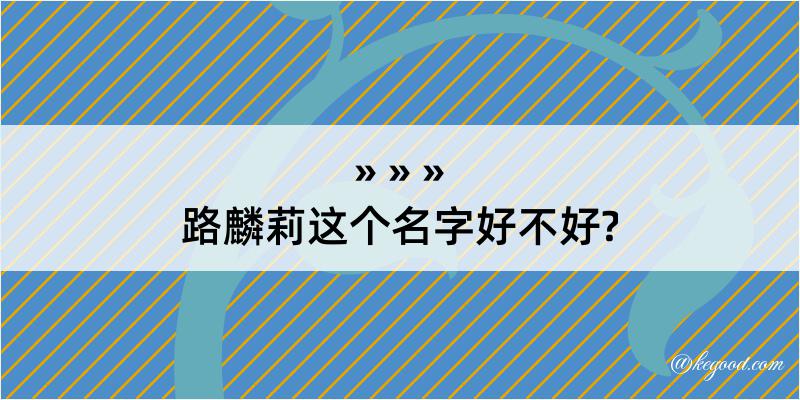 » » »

路麟莉这个名字好不好?

@kegood.com